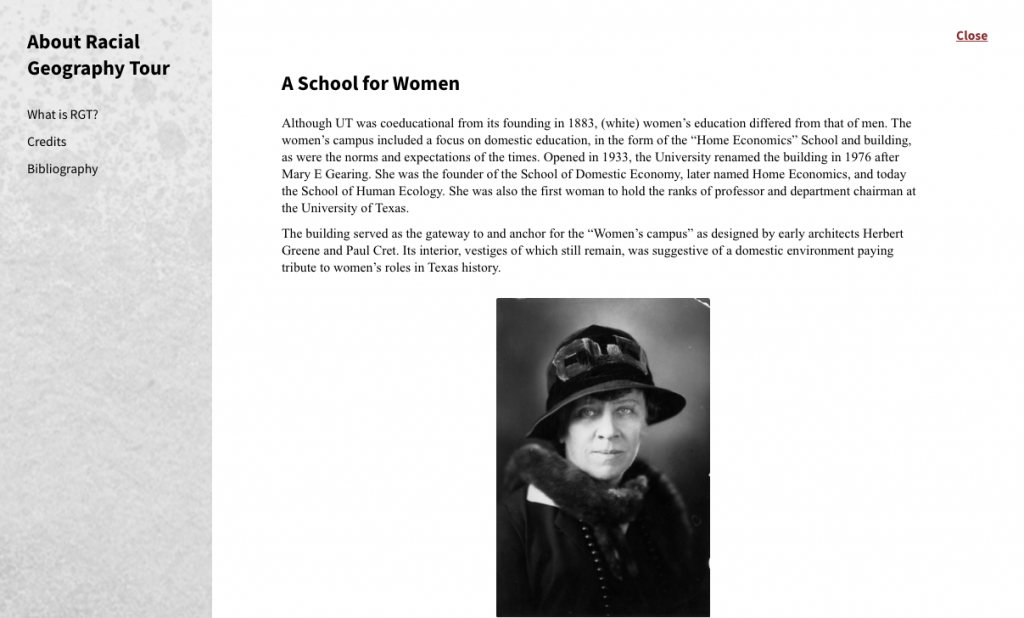 About Racial Geography Tour

What is RGT?

Credits

Bibliography

Close

A School for Women

Although UT was coeducational from its founding in 1883, (white) women's education differed from that of men. The women's campus included a focus on domestic education, in the form of the "Home Economics" School and building, as were the norms and expectations of the times. Opened in 1933, the University renamed the building in 1976 after Mary E Gearing. She was the founder of the School of Domestic Economy, later named Home Economics, and today the School of Human Ecology. She was also the first woman to hold the ranks of professor and department chairman at the University of Texas.

The building served as the gateway to and anchor for the "Women's campus" as designed by early architects Herbert Greene and Paul Cret. Its interior, vestiges of which still remain, was suggestive of a domestic environment paying tribute to women's roles in Texas history.